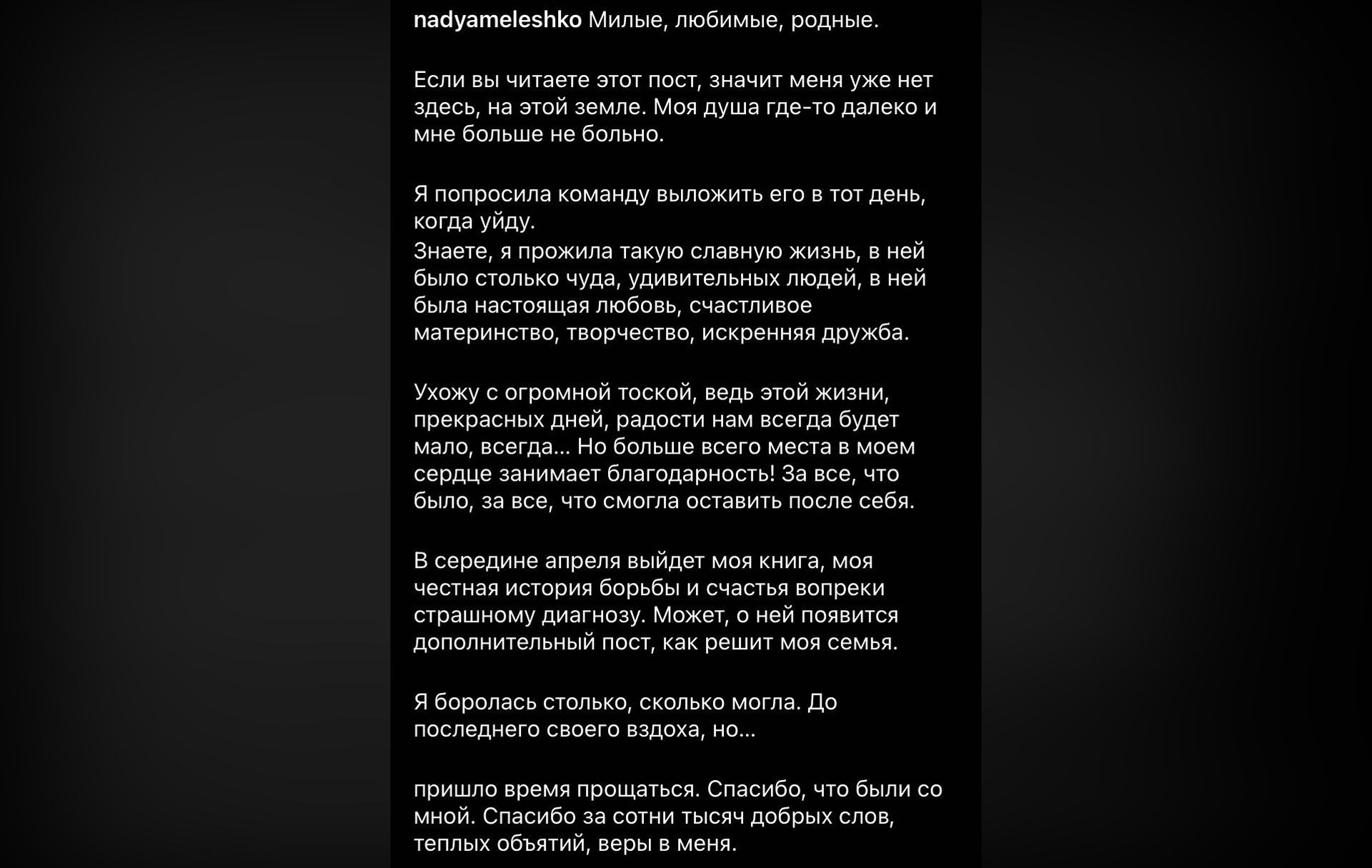 nadyameleshko Милые, любимые, родные.

Если вы читаете этот пост, значит меня уже нет здесь, на этой земле. Моя душа где-то далеко и мне больше не больно.

Я попросила команду выложить его в тот день, когда уйду.
Знаете, я прожила такую славную жизнь, в ней было столько чуда, удивительных людей, в ней была настоящая любовь, счастливое материнство, творчество, искренняя дружба.

Ухожу с огромной тоской, ведь этой жизни, прекрасных дней, радости нам всегда будет мало, всегда... Но больше всего места в моем сердце занимает благодарность! За все, что было, за все, что смогла оставить после себя.

В середине апреля выйдет моя книга, моя честная история борьбы и счастья вопреки страшному диагнозу. Может, о ней появится дополнительный пост, как решит моя семья.

Я боролась столько, сколько могла. До последнего своего вздоха, но...

пришло время прощаться. Спасибо, что были со мной. Спасибо за сотни тысяч добрых слов, теплых объятий, веры в меня.